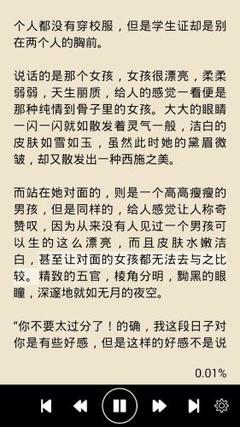 个人都没有穿校服，但是学生证却是别在两个人的胸前。

说话的是那个女孩，女孩很漂亮，柔柔弱弱，天生丽质，给人的感觉一看便是那种纯情到骨子里的女孩。大大的眼睛一闪一闪就如散发着灵气一般，洁白的皮肤如雪如玉，虽然此时她的黛眉微皱，却又散发出一种西施之美。

而站在她对面的，则是一个高高瘦瘦的男孩，但是同样的，给人感觉让人称奇赞叹，因为从来没有人见过一个男孩可以生的这么漂亮，而且皮肤水嫩洁白，甚至让对面的女孩都无法去与之比较。精致的五官，棱角分明，黝黑的眼瞳，深邃地就如无月的夜空。

"你不要太过分了！的确，我这段日子对你是有些好感，但是这样的好感不是说

0.01%